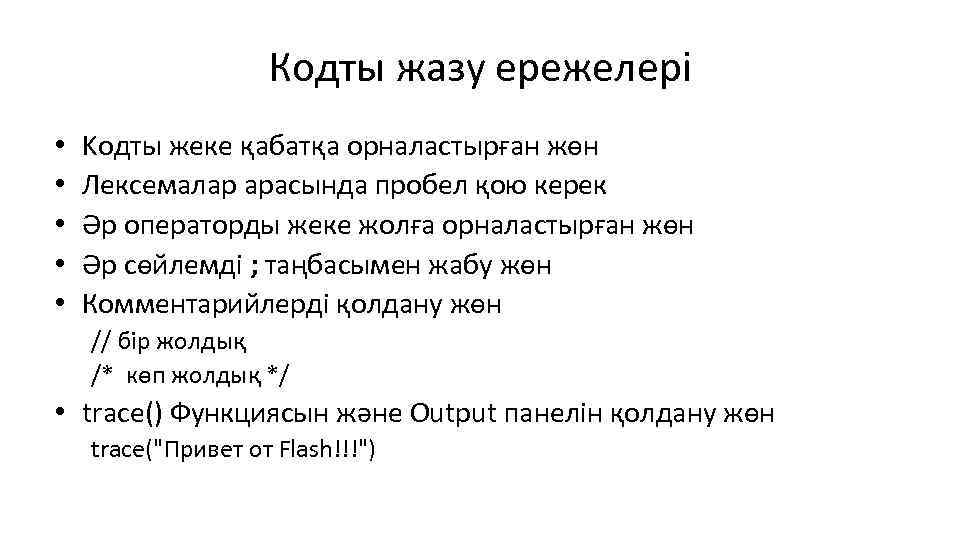 Кодты жазу ережелері

• Кодты жеке қабатқа орналастырған жөн
• Лексемалар арасында пробел қою керек
• Әр операторды жеке жолға орналастырған жөн
• Әр сөйлемді ; таңбасымен жабу жөн
• Комментарийлерді қолдану жөн

// бір жолдық
/* көп жолдық */

• trace() Функциясын және Output панелін қолдану жөн

trace("Привет от Flash!!!")